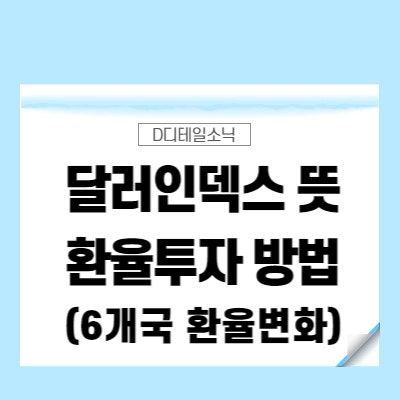 D디테일소닉

달러인덱스 뜻
환율투자 방법
(6개국 환율변화)